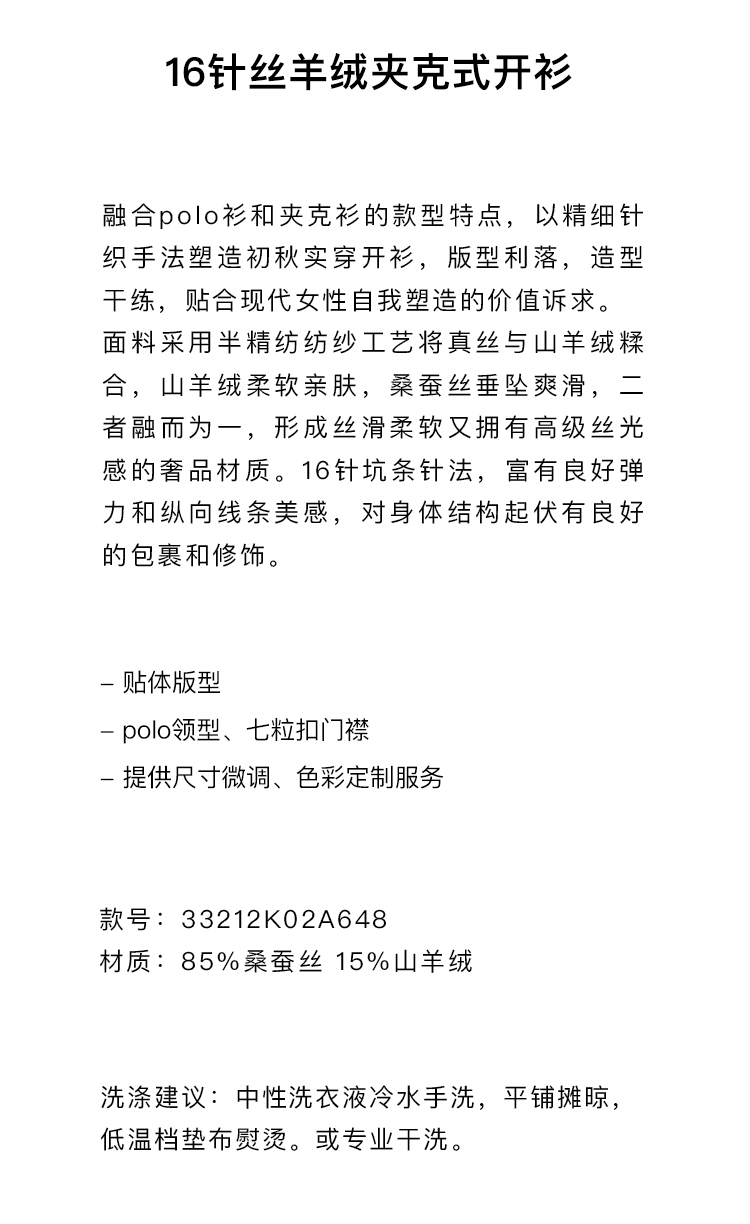 16针丝羊绒夹克式开衫

融合polo衫和夹克衫的款型特点，以精细针织手法塑造初秋实穿开衫，版型利落，造型干练，贴合现代女性自我塑造的价值诉求。面料采用半精纺纺纱工艺将真丝与山羊绒糅合，山羊绒柔软亲肤，桑蚕丝垂坠爽滑，二者融而为一，形成丝滑柔软又拥有高级丝光感的奢品材质。16针坑条针法，富有良好弹力和纵向线条美感，对身体结构起伏有良好的包裹和修饰。

– 贴体版型
– polo领型、七粒扣门襟
– 提供尺寸微调、色彩定制服务

款号：33212K02A648
材质：85%桑蚕丝 15%山羊绒

洗涤建议：中性洗衣液冷水手洗，平铺摊晾，低温档垫布熨烫。或专业干洗。